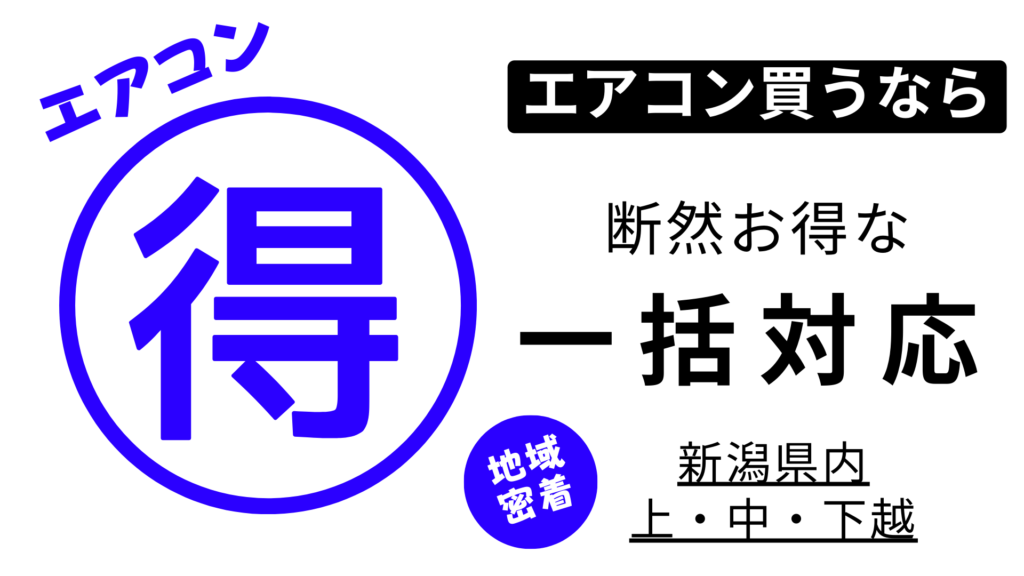 エアコン

得

地域密着

エアコン買うなら

断然お得な

一括対応

新潟県内
上・中・下越